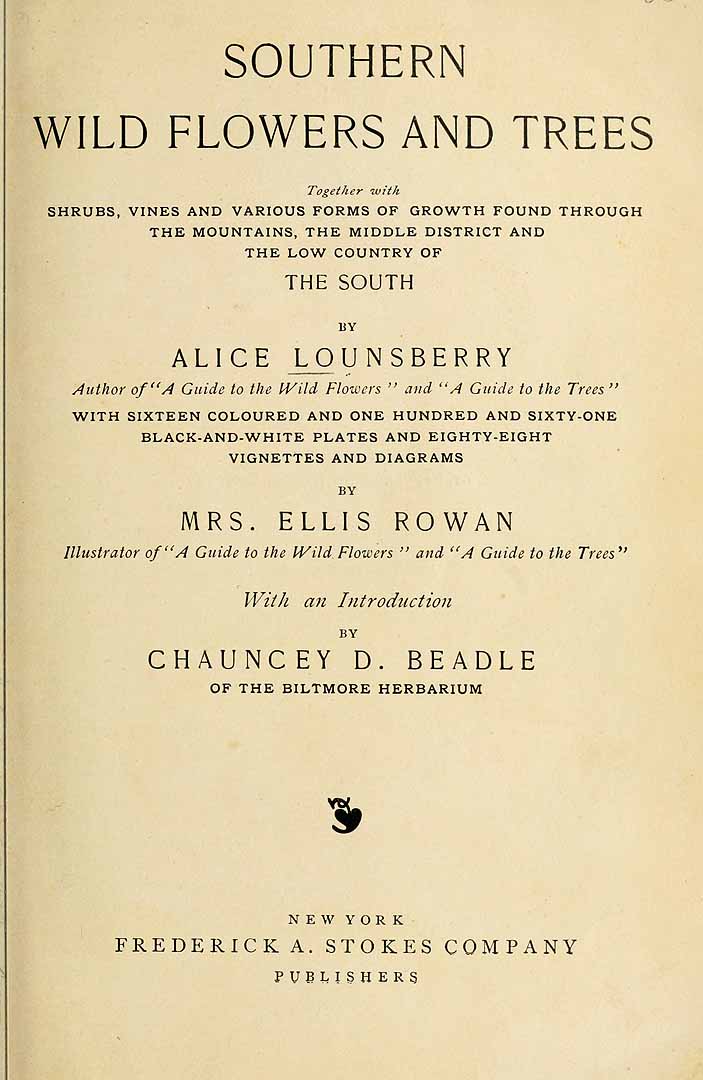 SOUTHERN
WILD FLOWERS AND TREES

Together with
SHRUBS, VINES AND VARIOUS FORMS OF GROWTH FOUND THROUGH
THE MOUNTAINS, THE MIDDLE DISTRICT AND
THE LOW COUNTRY OF
THE SOUTH

BY

ALICE LOUNSBERRY
Author of "A Guide to the Wild Flowers" and "A Guide to the Trees"
WITH SIXTEEN COLOURED AND ONE HUNDRED AND SIXTY-ONE
BLACK-AND-WHITE PLATES AND EIGHTY-EIGHT
VIGNETTES AND DIAGRAMS

BY

MRS. ELLIS ROWAN
Illustrator of "A Guide to the Wild Flowers" and "A Guide to the Trees"

With an Introduction
BY
CHAUNCEY D. BEADLE
OF THE BILTMORE HERBARIUM

NEW YORK
FREDERICK A. STOKES COMPANY
PUBLISHERS